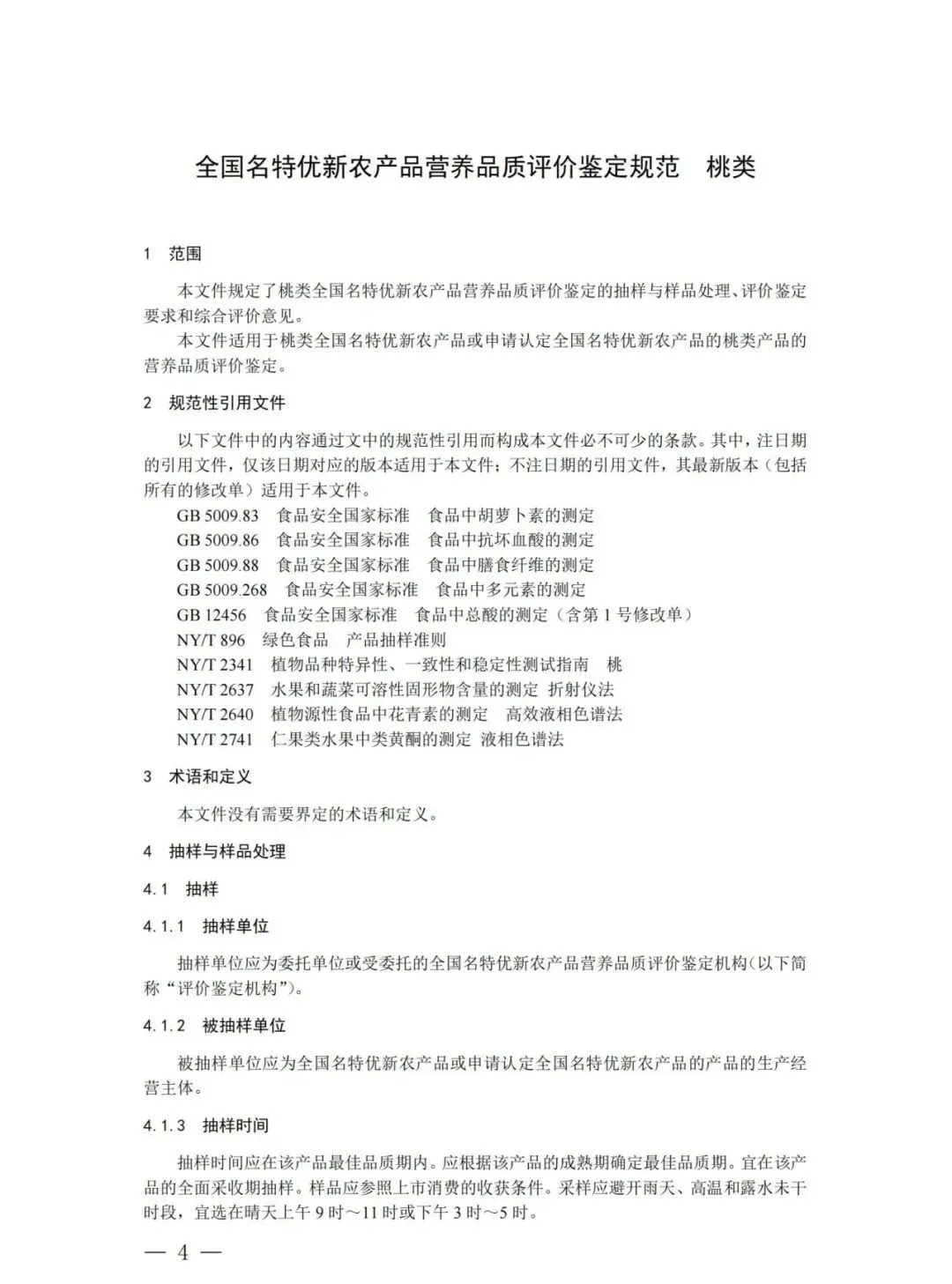 全国名特优新农产品营养品质评价鉴定规范　桃类

1　范围

本文件规定了桃类全国名特优新农产品营养品质评价鉴定的抽样与样品处理、评价鉴定要求和综合评价意见。

本文件适用于桃类全国名特优新农产品或申请认定全国名特优新农产品的桃类产品的营养品质评价鉴定。

2　规范性引用文件

以下文件中的内容通过文中的规范性引用而构成本文件必不可少的条款。其中，注日期的引用文件，仅该日期对应的版本适用于本文件；不注日期的引用文件，其最新版本（包括所有的修改单）适用于本文件。

GB 5009.83　食品安全国家标准　食品中胡萝卜素的测定
GB 5009.86　食品安全国家标准　食品中抗坏血酸的测定
GB 5009.88　食品安全国家标准　食品中膳食纤维的测定
GB 5009.268　食品安全国家标准　食品中多元素的测定
GB 12456　食品安全国家标准　食品中总酸的测定（含第 1 号修改单）
NY/T 896　绿色食品　产品抽样准则
NY/T 2341　植物品种特异性、一致性和稳定性测试指南　桃
NY/T 2637　水果和蔬菜可溶性固形物含量的测定 折射仪法
NY/T 2640　植物源性食品中花青素的测定　高效液相色谱法
NY/T 2741　仁果类水果中类黄酮的测定 液相色谱法

3　术语和定义

本文件没有需要界定的术语和定义。

4　抽样与样品处理

4.1　抽样

4.1.1　抽样单位

抽样单位应为委托单位或受委托的全国名特优新农产品营养品质评价鉴定机构（以下简称“评价鉴定机构”）。

4.1.2　被抽样单位

被抽样单位应为全国名特优新农产品或申请认定全国名特优新农产品的产品的生产经营主体。

4.1.3　抽样时间

抽样时间应在该产品最佳品质期内。应根据该产品的成熟期确定最佳品质期。宜在该产品的全面采收期抽样。样品应参照上市消费的收获条件。采样应避开雨天、高温和露水未干时段，宜选在晴天上午 9 时～11 时或下午 3 时～5 时。

— 4 —